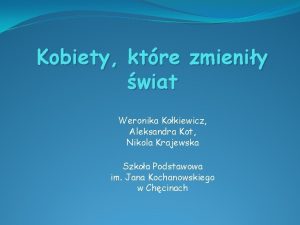 Kobiety, które zmieniły świat

Weronika Kołkiewicz,
Aleksandra Kot,
Nikola Krajewska

Szkoła Podstawowa
im. Jana Kochanowskiego
w Chęcinach